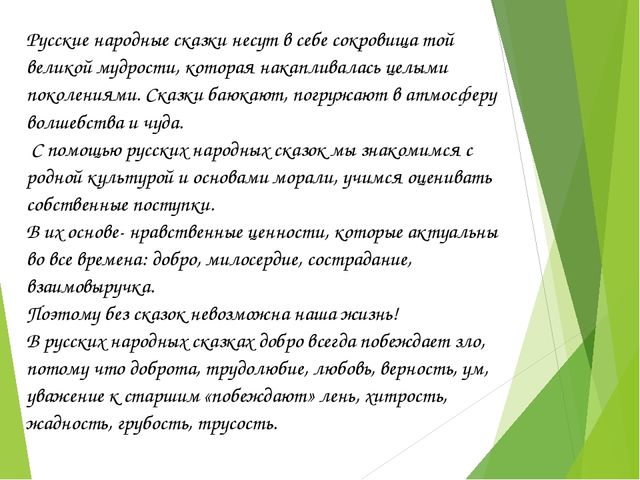 Русские народные сказки несут в себе сокровища той великой мудрости, которая накапливалась целыми поколениями. Сказки баюкают, погружают в атмосферу волшебства и чуда.
С помощью русских народных сказок мы знакомимся с родной культурой и основами морали, учимся оценивать собственные поступки.
В их основе- нравственные ценности, которые актуальны во все времена: добро, милосердие, сострадание, взаимовыручка.
Поэтому без сказок невозможна наша жизнь!
В русских народных сказках добро всегда побеждает зло, потому что доброта, трудолюбие, любовь, верность, ум, уважение к старшим «побеждают» лень, хитрость, жадность, грубость, трусость.